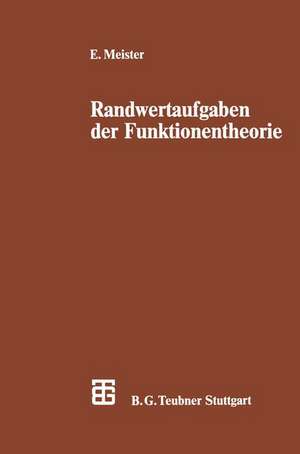 E. Meister

Randwertaufgaben der Funktionentheorie

B. G. Teubner Stuttgart